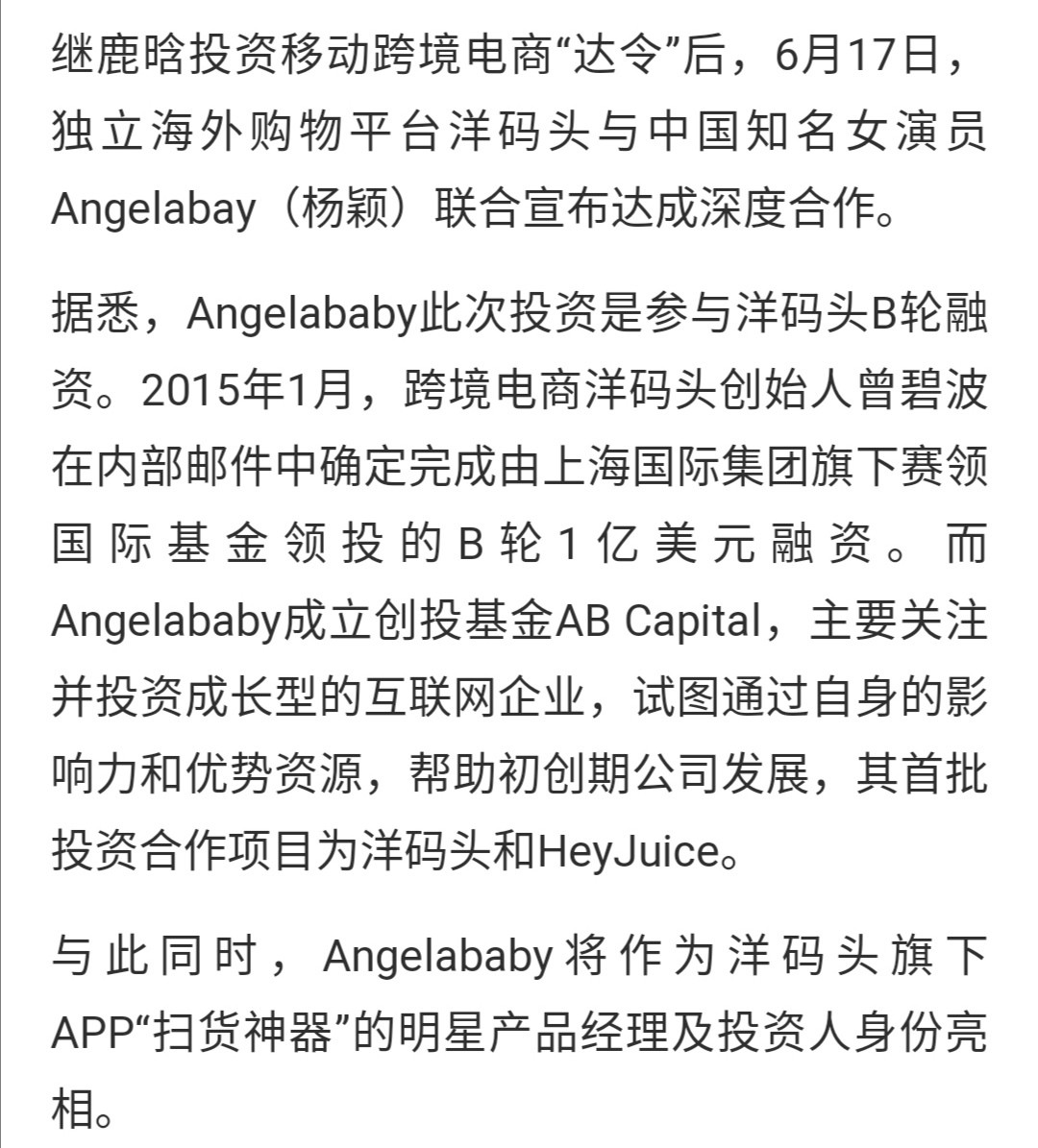 继鹿晗投资移动跨境电商“达令”后，6月17日，独立海外购物平台洋码头与中国知名女演员Angelabay（杨颖）联合宣布达成深度合作。

据悉，Angelababy此次投资是参与洋码头B轮融资。2015年1月，跨境电商洋码头创始人曾碧波在内部邮件中确定完成由上海国际集团旗下赛领国际基金领投的B轮1亿美元融资。而Angelababy成立创投基金AB Capital，主要关注并投资成长型的互联网企业，试图通过自身的影响力和优势资源，帮助初创期公司发展，其首批投资合作项目为洋码头和HeyJuice。

与此同时，Angelababy将作为洋码头旗下APP“扫货神器”的明星产品经理及投资人身份亮相。